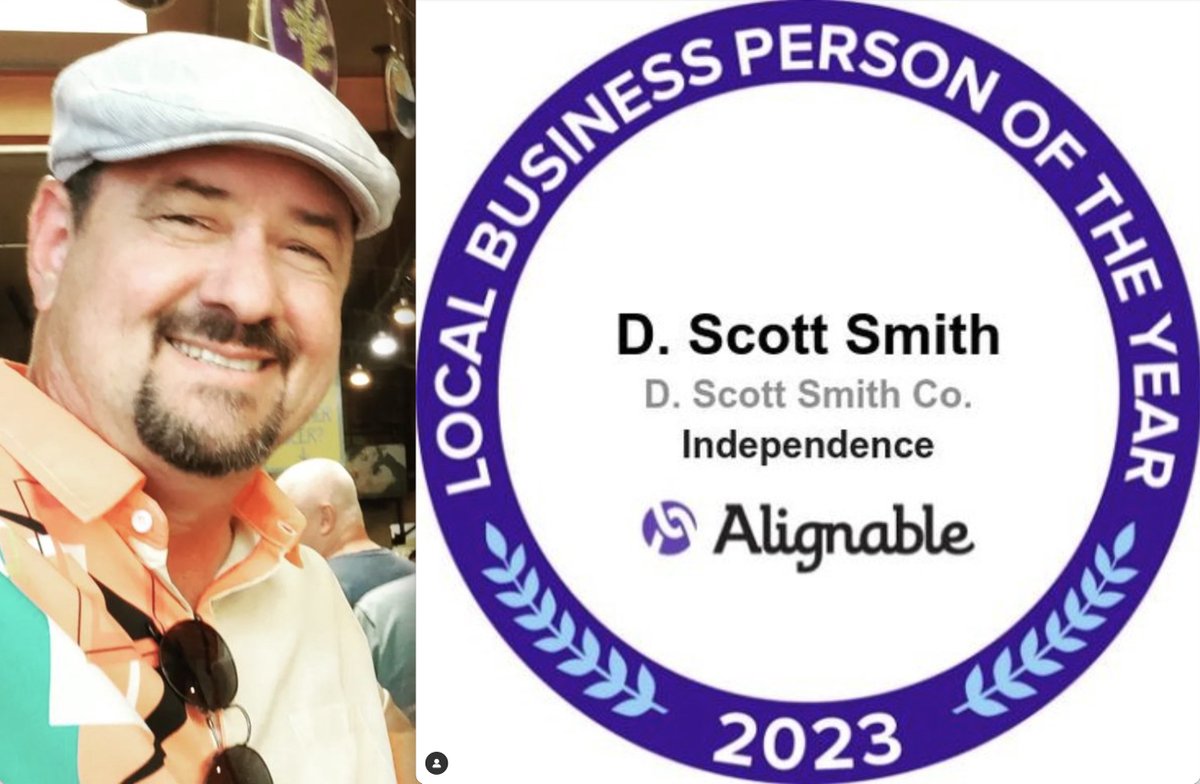 LOCAL BUSINESS PERSON OF THE YEAR

D. Scott Smith
D. Scott Smith Co.
Independence

Alignable

2023